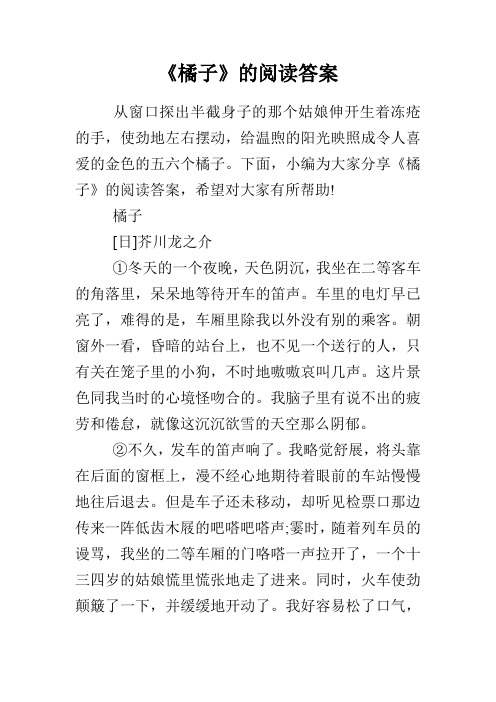 《橘子》的阅读答案

从窗口探出半截身子的那个姑娘伸开生着冻疮的手，使劲地左右摆动，给温煦的阳光映照成令人喜爱的金色的五六个橘子。下面，小编为大家分享《橘子》的阅读答案，希望对大家有所帮助!

橘子

[日]芥川龙之介

①冬天的一个夜晚，天色阴沉，我坐在二等客车的角落里，呆呆地等待开车的笛声。车里的电灯早已亮了，难得的是，车厢里除我以外没有别的乘客。朝窗外一看，昏暗的站台上，也不见一个送行的人，只有关在笼子里的小狗，不时地嗷嗷哀叫几声。这片景色同我当时的心境怪吻合的。我脑子里有说不出的疲劳和倦怠，就像这沉沉欲雪的天空那么阴郁。

②不久，发车的笛声响了。我略觉舒展，将头靠在后面的窗框上，漫不经心地期待着眼前的车站慢慢地往后退去。但是车子还未移动，却听见检票口那边传来一阵低齿木屐的吧嗒吧嗒声;霎时，随着列车员的谩骂，我坐的二等车厢的门咯嗒一声拉开了，一个十三四岁的姑娘慌里慌张地走了进来。同时，火车使劲颠簸了一下，并缓缓地开动了。我好容易松了口气，